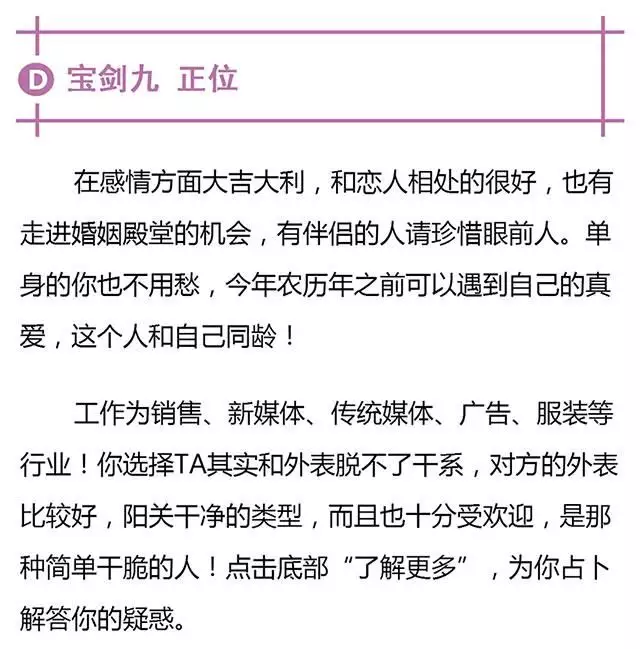 D 宝剑九 正位

在感情方面大吉大利，和恋人相处的很好，也有走进婚姻殿堂的机会，有伴侣的人请珍惜眼前人。单身的你也不用愁，今年农历年之前可以遇到自己的真爱，这个人和自己同龄！

工作为销售、新媒体、传统媒体、广告、服装等行业！你选择TA其实和外表脱不了干系，对方的外表比较好，阳关干净的类型，而且也十分受欢迎，是那种简单干脆的人！点击底部“了解更多”，为你占卜解答你的疑惑。